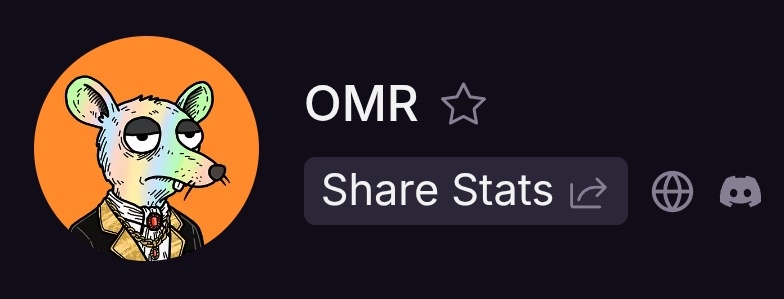 OMR

Share Stats